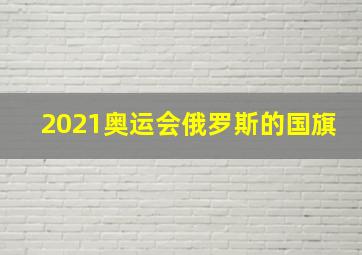 2021奥运会俄罗斯的国旗